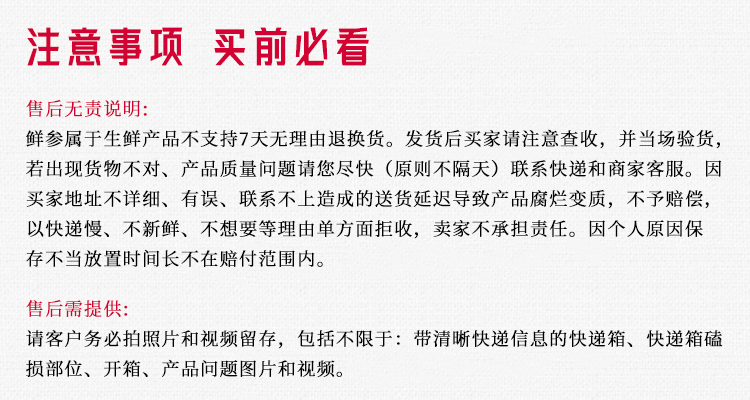 注意事项 买前必看

售后无责说明:

鲜参属于生鲜产品不支持7天无理由退换货。发货后买家请注意查收，并当场验货，若出现货物不对、产品质量问题请您尽快（原则不隔天）联系快递和商家客服。因买家地址不详细、有误、联系不上造成的送货延迟导致产品腐烂变质，不予赔偿，以快递慢、不新鲜、不想要等理由单方面拒收，卖家不承担责任。因个人原因保存不当放置时间长不在赔付范围内。

售后需提供:

请客户务必拍照片和视频留存，包括不限于：带清晰快递信息的快递箱、快递箱磕损部位、开箱、产品问题图片和视频。